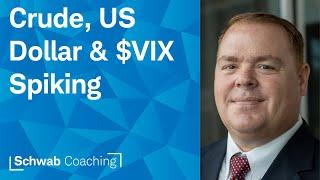 Crude, US Dollar & \$VIX Spiking

Schwab Coaching